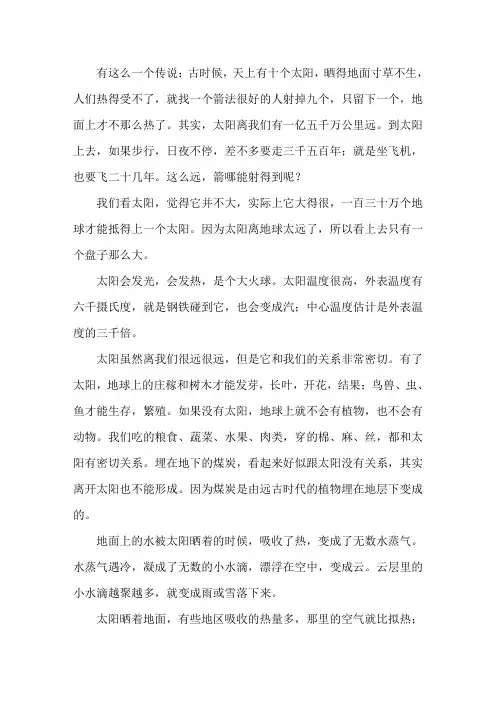 有这么一个传说：古时候，天上有十个太阳，晒得地面寸草不生，人们热得受不了，就找一个箭法很好的人射掉九个，只留下一个，地面上才不那么热了。其实，太阳离我们有一亿五千万公里远。到太阳上去，如果步行，日夜不停，差不多要走三千五百年；就是坐飞机，也要飞二十几年。这么远，箭哪能射得到呢？

我们看太阳，觉得它并不大，实际上它大得很，一百三十万个地球才能抵得上一个太阳。因为太阳离地球太远了，所以看上去只有一个盘子那么大。

太阳会发光，会发热，是个大火球。太阳温度很高，外表温度有六千摄氏度，就是钢铁碰到它，也会变成汽；中心温度估计是外表温度的三千倍。

太阳虽然离我们很远很远，但是它和我们的关系非常密切。有了太阳，地球上的庄稼和树木才能发芽，长叶，开花，结果；鸟兽、虫、鱼才能生存，繁殖。如果没有太阳，地球上就不会有植物，也不会有动物。我们吃的粮食、蔬菜、水果、肉类，穿的棉、麻、丝，都和太阳有密切关系。埋在地下的煤炭，看起来好似跟太阳没有关系，其实离开太阳也不能形成。因为煤炭是由远古时代的植物埋在地层下变成的。

地面上的水被太阳晒着的时候，吸收了热，变成了无数水蒸气。水蒸气遇冷，凝成了无数的小水滴，漂浮在空中，变成云。云层里的小水滴越聚越多，就变成雨或雪落下来。

太阳晒着地面，有些地区吸收的热量多，那里的空气就比拟热；